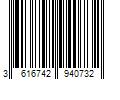 3 616742 940732